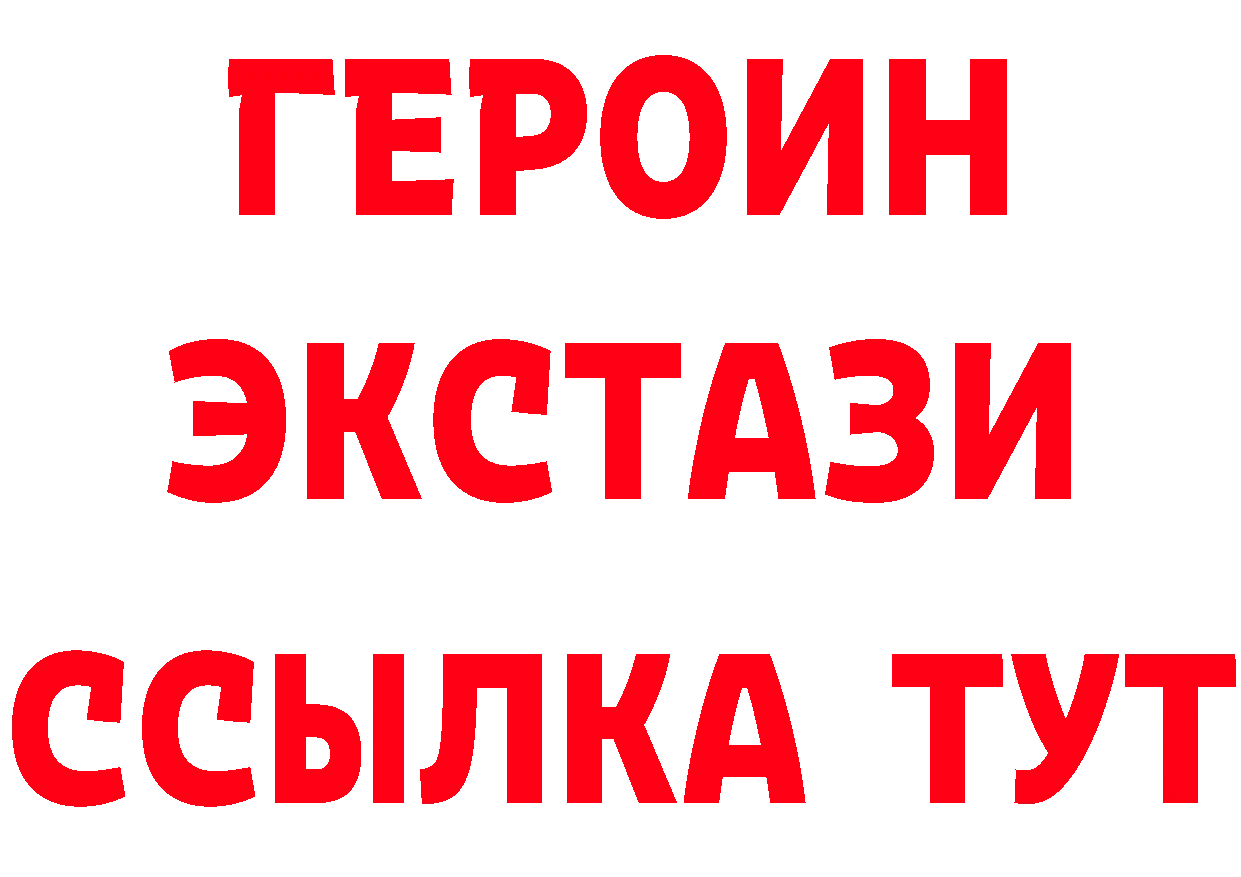 ГЕРОИН
ЭКСТАЗИ
ССЫЛКА ТУТ